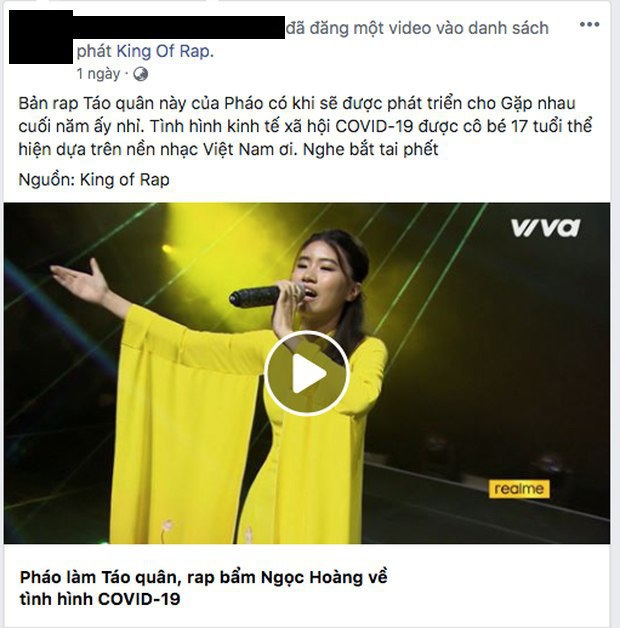 đã đăng một video vào danh sách phát King Of Rap.

1 ngày ·

Bản rap Táo quân này của Pháo có khi sẽ được phát triển cho Gặp nhau cuối năm ấy nhỉ. Tình hình kinh tế xã hội COVID-19 được cô bé 17 tuổi thể hiện dựa trên nền nhạc Việt Nam ơi. Nghe bắt tai phết

Nguồn: King of Rap

VIVA

realme

Pháo làm Táo quân, rap bẩm Ngọc Hoàng về tình hình COVID-19